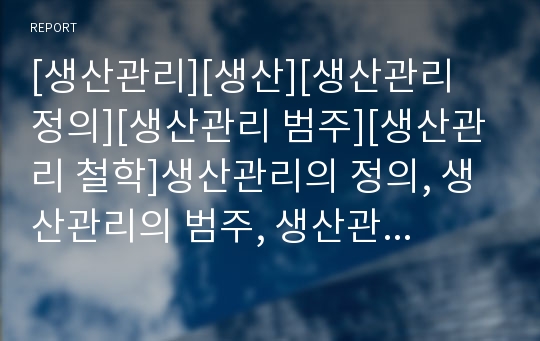 REPORT

[생산관리][생산][생산관리 정의][생산관리 범주][생산관리 철학]생산관리의 정의, 생산관리의 범주, 생산관...